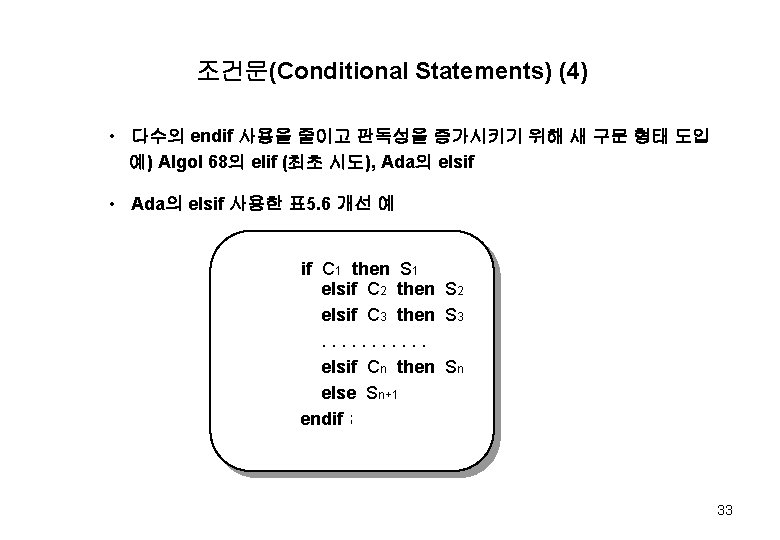 조건문(Conditional Statements) (4)

• 다수의 endif 사용을 줄이고 판독성을 증가시키기 위해 새 구문 형태 도입
예) Algol 68의 elif (최초 시도), Ada의 elsif

• Ada의 elsif 사용한 표5.6 개선 예

if $C_1$ then $S_1$
elsif $C_2$ then $S_2$
elsif $C_3$ then $S_3$
. . . . . . . . . . .
elsif $C_n$ then $S_n$
else $S_{n+1}$
endif ;

33